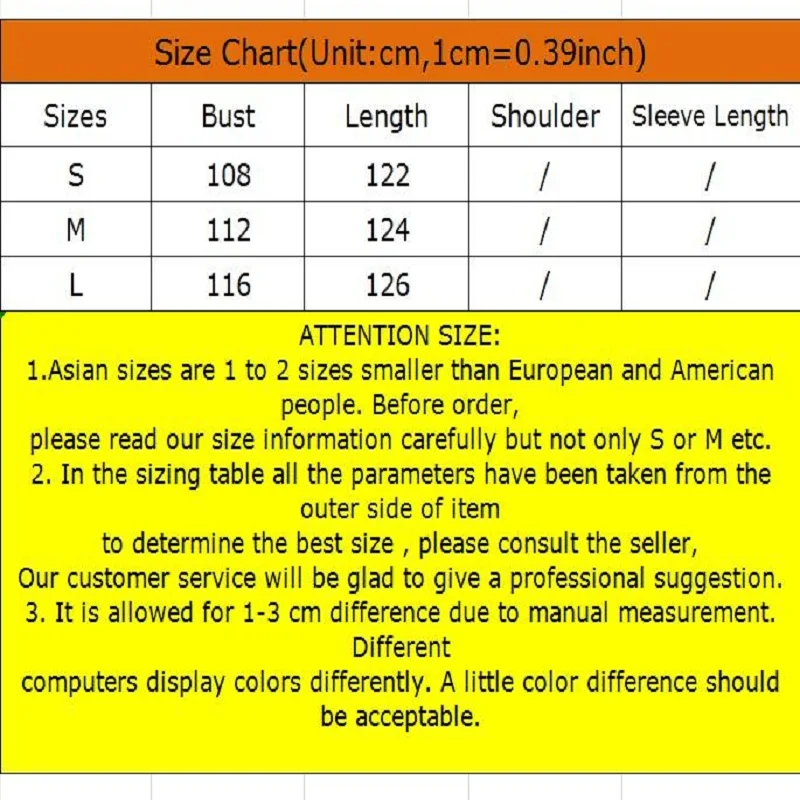 Size Chart(Unit:cm,1cm=0.39inch)

| Sizes | Bust | Length | Shoulder | Sleeve Length |
|---|---|---|---|---|
| S | 108 | 122 | / | / |
| M | 112 | 124 | / | / |
| L | 116 | 126 | / | / |

ATTENTION SIZE:
1.Asian sizes are 1 to 2 sizes smaller than European and American people. Before order,
please read our size information carefully but not only S or M etc.
2. In the sizing table all the parameters have been taken from the outer side of item
to determine the best size , please consult the seller,
Our customer service will be glad to give a professional suggestion.
3. It is allowed for 1-3 cm difference due to manual measurement. Different
computers display colors differently. A little color difference should be acceptable.